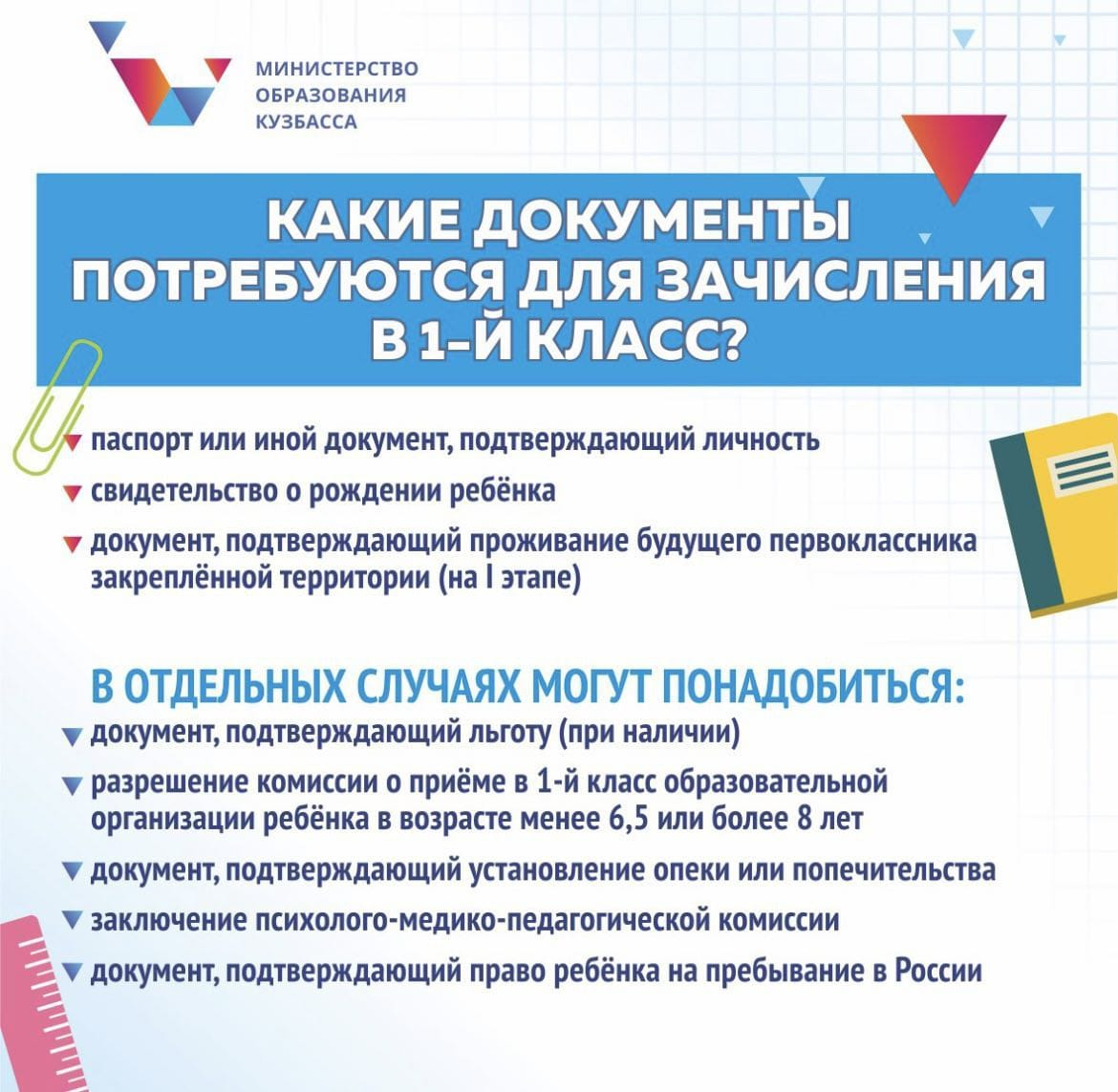 МИНИСТЕРСТВО ОБРАЗОВАНИЯ КУЗБАССА

КАКИЕ ДОКУМЕНТЫ ПОТРЕБУЮТСЯ ДЛЯ ЗАЧИСЛЕНИЯ В 1-Й КЛАСС?

паспорт или иной документ, подтверждающий личность

свидетельство о рождении ребёнка

документ, подтверждающий проживание будущего первоклассника закреплённой территории (на I этапе)

В ОТДЕЛЬНЫХ СЛУЧАЯХ МОГУТ ПОНАДОБИТЬСЯ:

документ, подтверждающий льготу (при наличии)

разрешение комиссии о приёме в 1-й класс образовательной организации ребёнка в возрасте менее 6,5 или более 8 лет

документ, подтверждающий установление опеки или попечительства

заключение психолого-медико-педагогической комиссии

документ, подтверждающий право ребёнка на пребывание в России